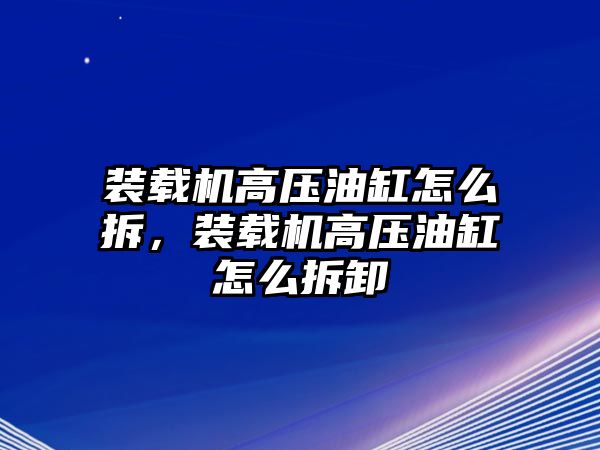 装载机高压油缸怎么拆，装载机高压油缸怎么拆卸